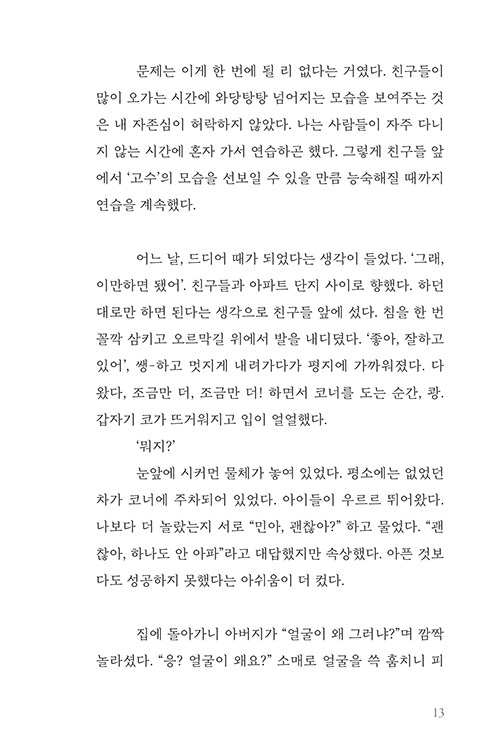 문제는 이게 한 번에 될 리 없다는 거였다. 친구들이 많이 오가는 시간에 와당탕탕 넘어지는 모습을 보여주는 것은 내 자존심이 허락하지 않았다. 나는 사람들이 자주 다니지 않는 시간에 혼자 가서 연습하곤 했다. 그렇게 친구들 앞에서 '고수'의 모습을 선보일 수 있을 만큼 능숙해질 때까지 연습을 계속했다.

어느 날, 드디어 때가 되었다는 생각이 들었다. '그래, 이만하면 됐어'. 친구들과 아파트 단지 사이로 향했다. 하던 대로만 하면 된다는 생각으로 친구들 앞에 섰다. 침을 한 번 꼴깍 삼키고 오르막길 위에서 발을 내디뎠다. '좋아, 잘하고 있어', 쌩-하고 멋지게 내려가다가 평지에 가까워졌다. 다 왔다, 조금만 더, 조금만 더! 하면서 코너를 도는 순간, 쾅. 갑자기 코가 뜨거워지고 입이 얼얼했다.

'뭐지?'

눈앞에 시커먼 물체가 놓여 있었다. 평소에는 없었던 차가 코너에 주차되어 있었다. 아이들이 우르르 뛰어왔다. 나보다 더 놀랐는지 서로 "민아, 괜찮아?" 하고 물었다. "괜찮아, 하나도 안 아파"라고 대답했지만 속상했다. 아픈 것보다도 성공하지 못했다는 아쉬움이 더 컸다.

집에 돌아가니 아버지가 "얼굴이 왜 그러냐?"며 깜짝 놀라셨다. "응? 얼굴이 왜요?" 소매로 얼굴을 쓱 훔치니 피

13